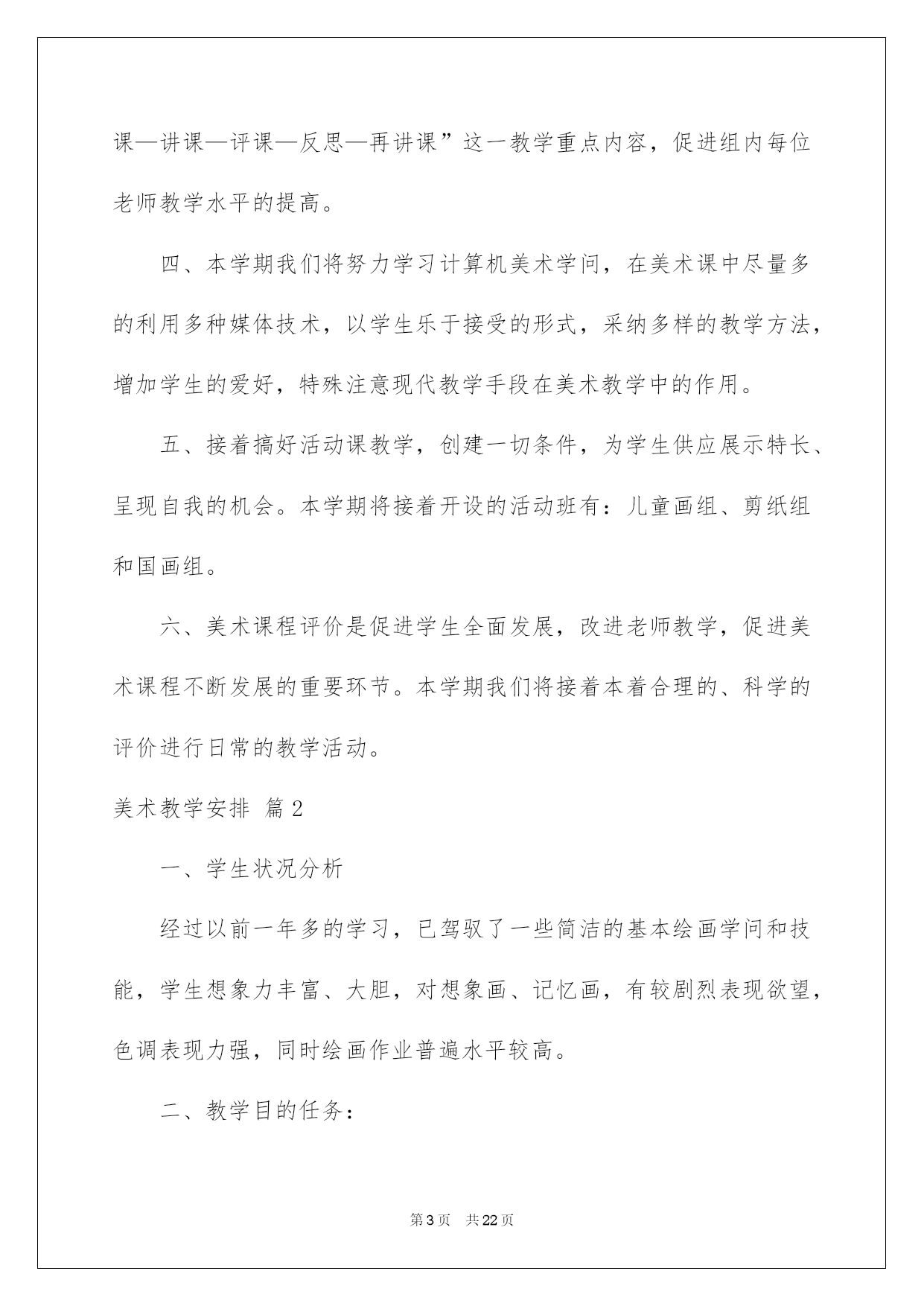 课—讲课—评课—反思—再讲课”这一教学重点内容，促进组内每位老师教学水平的提高。

四、本学期我们将努力学习计算机美术学问，在美术课中尽量多的利用多种媒体技术，以学生乐于接受的形式，采纳多样的教学方法，增加学生的爱好，特殊注意现代教学手段在美术教学中的作用。

五、接着搞好活动课教学，创建一切条件，为学生供应展示特长、呈现自我的机会。本学期将接着开设的活动班有：儿童画组、剪纸组和国画组。

六、美术课程评价是促进学生全面发展，改进老师教学，促进美术课程不断发展的重要环节。本学期我们将接着本着合理的、科学的评价进行日常的教学活动。

美术教学安排 篇2

一、学生状况分析

经过以前一年多的学习，已驾驭了一些简洁的基本绘画学问和技能，学生想象力丰富、大胆，对想象画、记忆画，有较剧烈表现欲望，色调表现力强，同时绘画作业普遍水平较高。

二、教学目的任务：

第3页 共22页